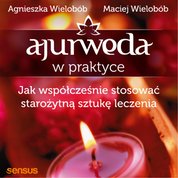 Agnieszka Wielobób Maciej Wielobób

ajurweda
w praktyce

Jak współcześnie stosować starożytną sztukę leczenia

sensus